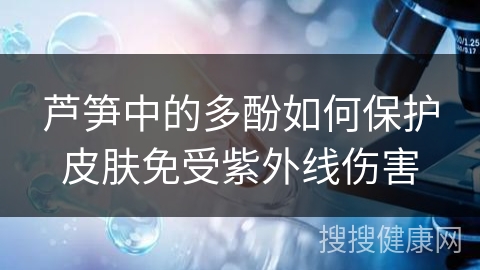 芦笋中的多酚如何保护皮肤免受紫外线伤害

搜搜健康网